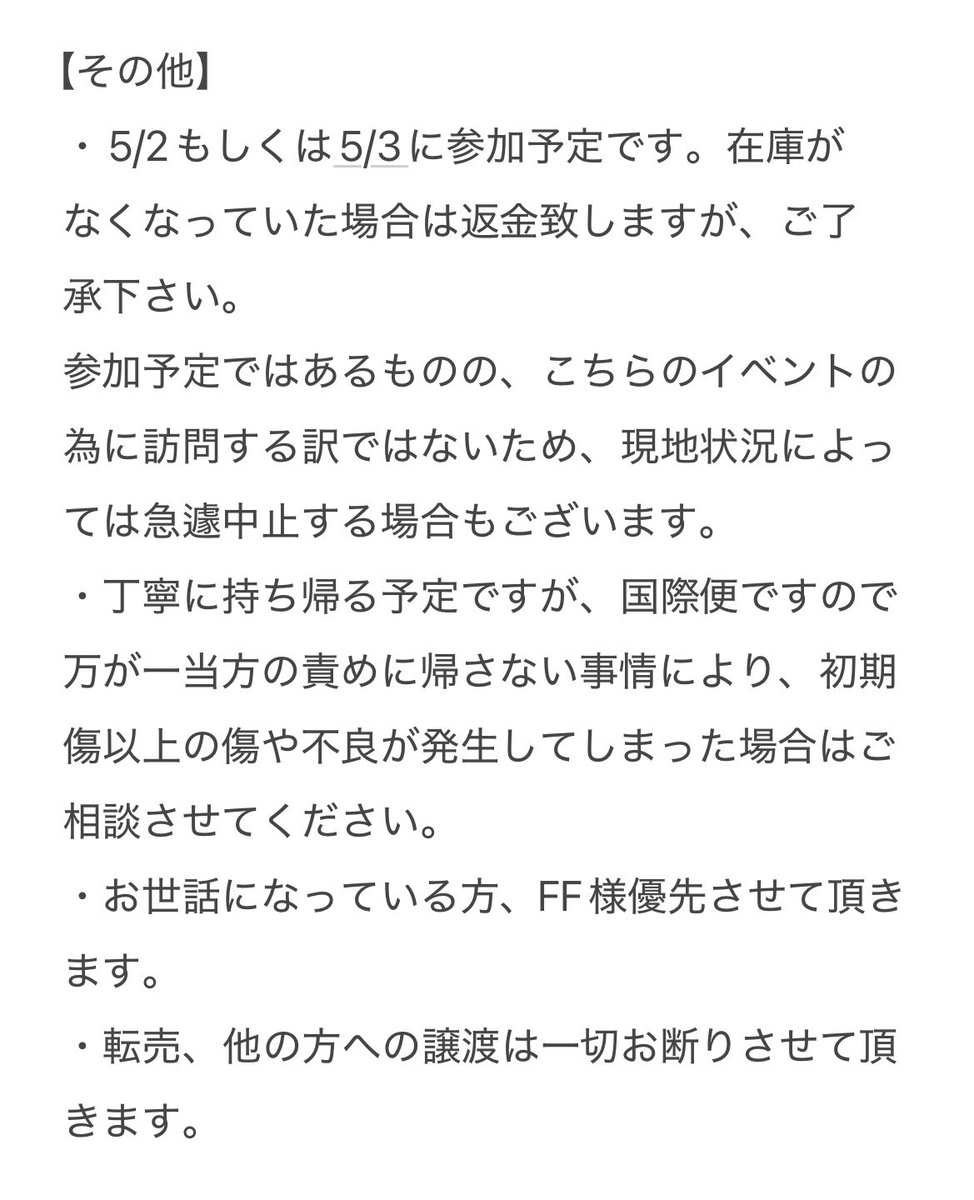 【その他】
・5/2もしくは5/3に参加予定です。在庫がなくなっていた場合は返金致しますが、ご了承下さい。
参加予定ではあるものの、こちらのイベントの為に訪問する訳ではないため、現地状況によっては急遽中止する場合もございます。
・丁寧に持ち帰る予定ですが、国際便ですので万が一当方の責めに帰さない事情により、初期傷以上の傷や不良が発生してしまった場合はご相談させてください。
・お世話になっている方、FF様優先させて頂きます。
・転売、他の方への譲渡は一切お断りさせて頂きます。